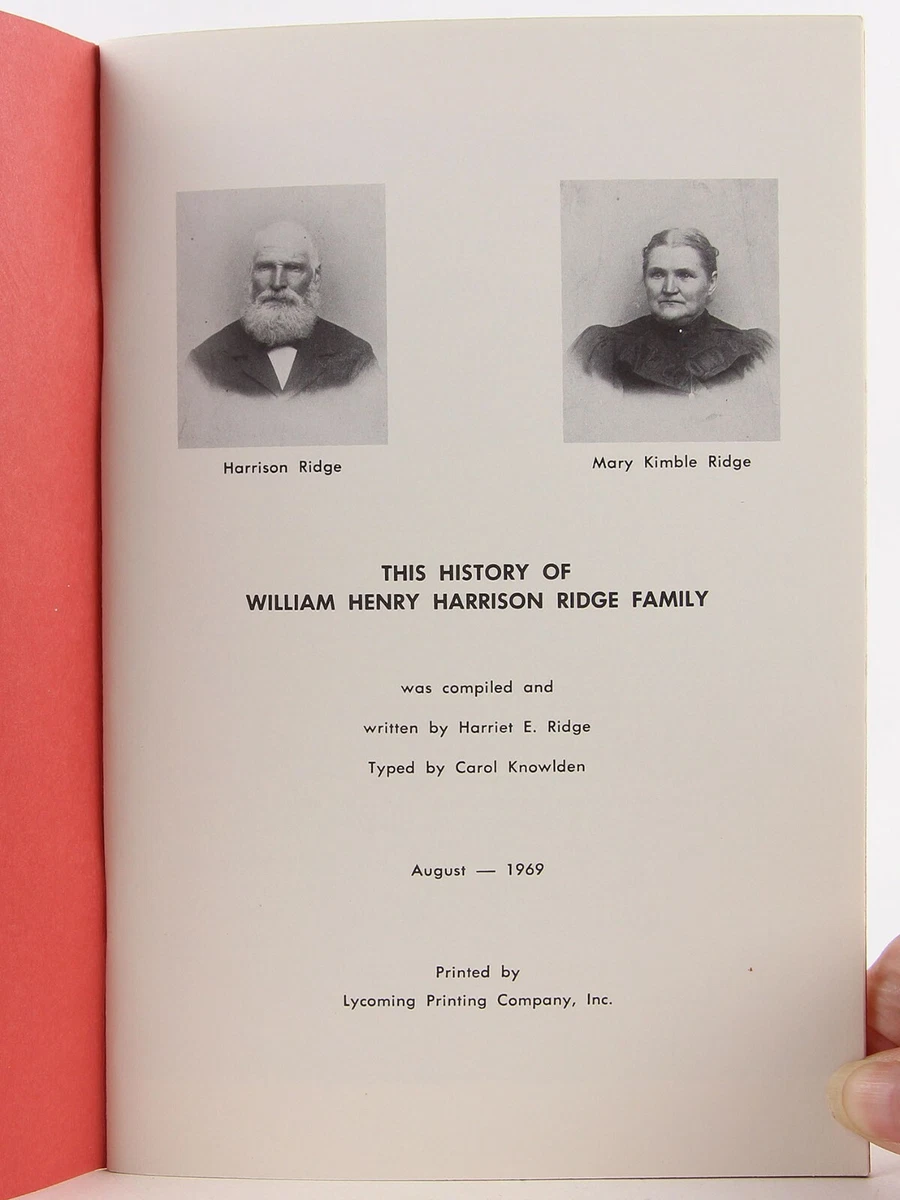 Harrison Ridge

Mary Kimble Ridge

THIS HISTORY OF
WILLIAM HENRY HARRISON RIDGE FAMILY

was compiled and

written by Harriet E. Ridge

Typed by Carol Knowlden

August — 1969

Printed by
Lycoming Printing Company, Inc.